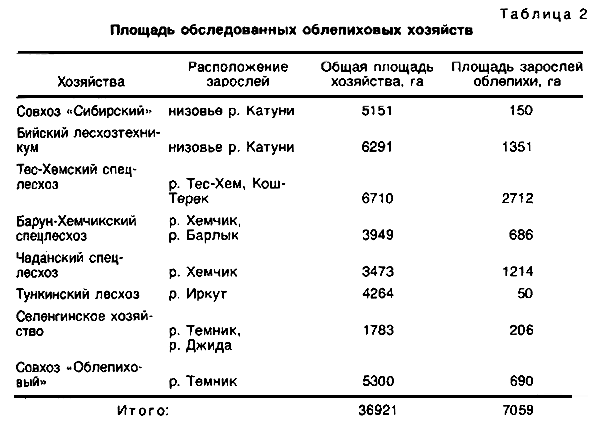 Таблица 2

Площадь обследованных облепиховых хозяйств

| Хозяйства | Расположение зарослей | Общая площадь хозяйства, га | Площадь зарослей облепихи, га |
|---|---|---|---|
| Совхоз «Сибирский» | низовье р. Катуни | 5151 | 150 |
| Бийский лесхозтехникум | низовье р. Катуни | 6291 | 1351 |
| Тес-Хемский спецлесхоз | р. Тес-Хем, Кош-Терек | 6710 | 2712 |
| Барун-Хемчикский спецлесхоз | р. Хемчик, р. Барлык | 3949 | 686 |
| Чаданский спецлесхоз | р. Хемчик | 3473 | 1214 |
| Тункинский лесхоз | р. Иркут | 4264 | 50 |
| Селенгинское хозяйство | р. Темник, р. Джида | 1783 | 206 |
| Совхоз «Облепиховый» | р. Темник | 5300 | 690 |
| Итого: | | 36921 | 7059 |